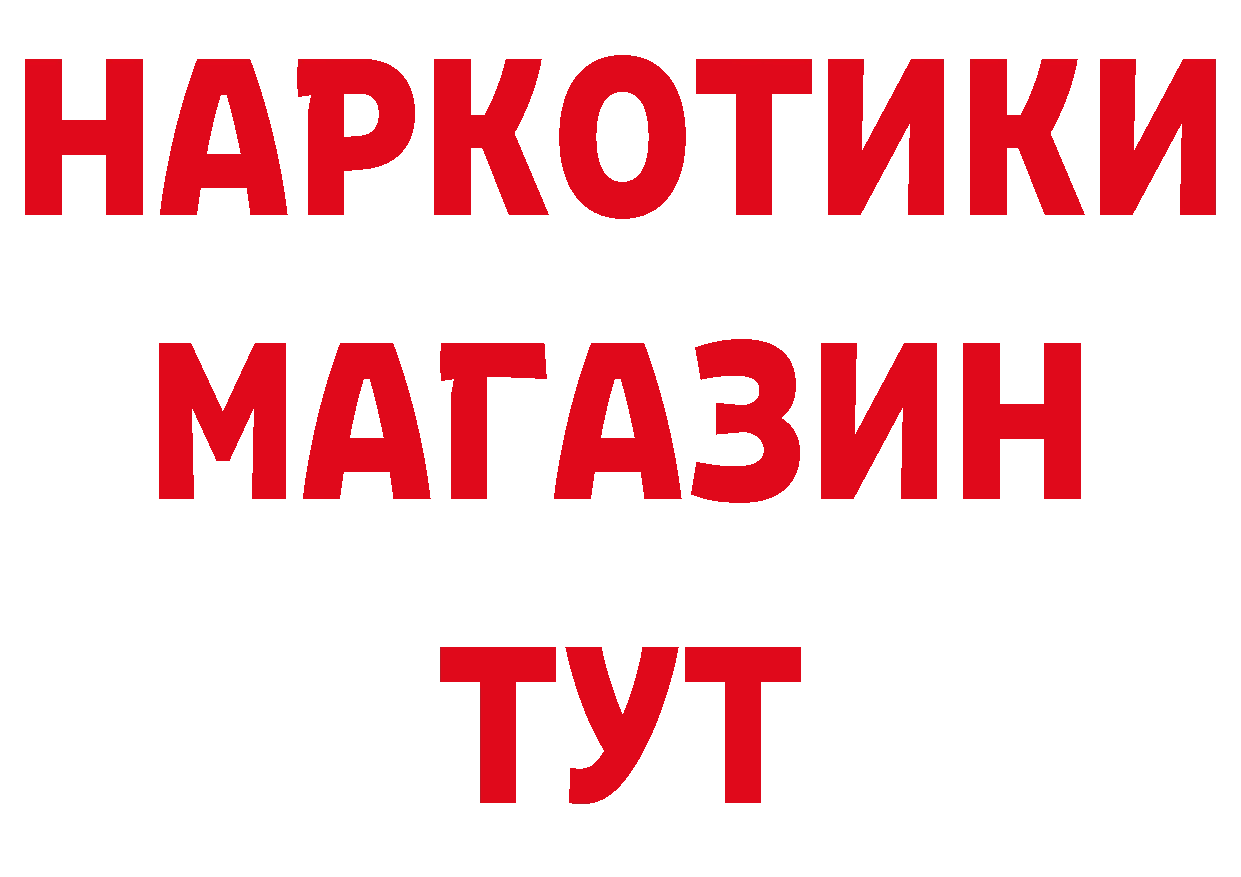 НАРКОТИКИ
МАГАЗИН
ТУТ